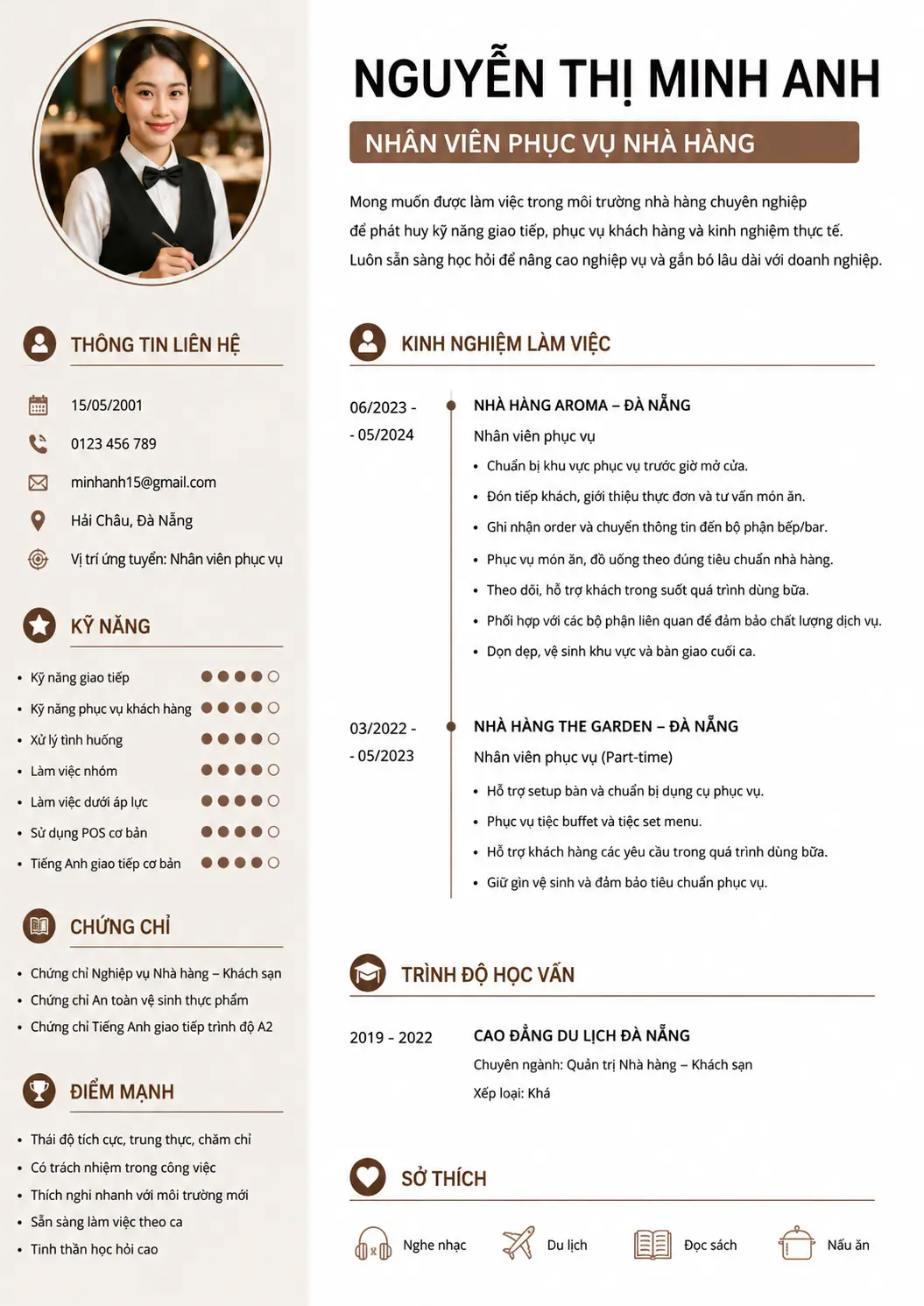 THÔNG TIN LIÊN HỆ

15/05/2001

0123 456 789

minhanh15@gmail.com

Hải Châu, Đà Nẵng

Vị trí ứng tuyển: Nhân viên phục vụ

KỸ NĂNG

• Kỹ năng giao tiếp
• Kỹ năng phục vụ khách hàng
• Xử lý tình huống
• Làm việc nhóm
• Làm việc dưới áp lực
• Sử dụng POS cơ bản
• Tiếng Anh giao tiếp cơ bản

CHỨNG CHỈ

• Chứng chỉ Nghiệp vụ Nhà hàng – Khách sạn
• Chứng chỉ An toàn vệ sinh thực phẩm
• Chứng chỉ Tiếng Anh giao tiếp trình độ A2

ĐIỂM MẠNH

• Thái độ tích cực, trung thực, chăm chỉ
• Có trách nhiệm trong công việc
• Thích nghi nhanh với môi trường mới
• Sẵn sàng làm việc theo ca
• Tinh thần học hỏi cao

NGUYỄN THỊ MINH ANH

NHÂN VIÊN PHỤC VỤ NHÀ HÀNG

Mong muốn được làm việc trong môi trường nhà hàng chuyên nghiệp để phát huy kỹ năng giao tiếp, phục vụ khách hàng và kinh nghiệm thực tế. Luôn sẵn sàng học hỏi để nâng cao nghiệp vụ và gắn bó lâu dài với doanh nghiệp.

KINH NGHIỆM LÀM VIỆC

06/2023 -
- 05/2024

NHÀ HÀNG AROMA – ĐÀ NẴNG
Nhân viên phục vụ
• Chuẩn bị khu vực phục vụ trước giờ mở cửa.
• Đón tiếp khách, giới thiệu thực đơn và tư vấn món ăn.
• Ghi nhận order và chuyển thông tin đến bộ phận bếp/bar.
• Phục vụ món ăn, đồ uống theo đúng tiêu chuẩn nhà hàng.
• Theo dõi, hỗ trợ khách trong suốt quá trình dùng bữa.
• Phối hợp với các bộ phận liên quan để đảm bảo chất lượng dịch vụ.
• Dọn dẹp, vệ sinh khu vực và bàn giao cuối ca.

03/2022 -
- 05/2023

NHÀ HÀNG THE GARDEN – ĐÀ NẴNG
Nhân viên phục vụ (Part-time)
• Hỗ trợ setup bàn và chuẩn bị dụng cụ phục vụ.
• Phục vụ tiệc buffet và tiệc set menu.
• Hỗ trợ khách hàng các yêu cầu trong quá trình dùng bữa.
• Giữ gìn vệ sinh và đảm bảo tiêu chuẩn phục vụ.

TRÌNH ĐỘ HỌC VẤN

2019 - 2022

CAO ĐẲNG DU LỊCH ĐÀ NẴNG
Chuyên ngành: Quản trị Nhà hàng – Khách sạn
Xếp loại: Khá

SỞ THÍCH

Nghe nhạc
Du lịch
Đọc sách
Nấu ăn